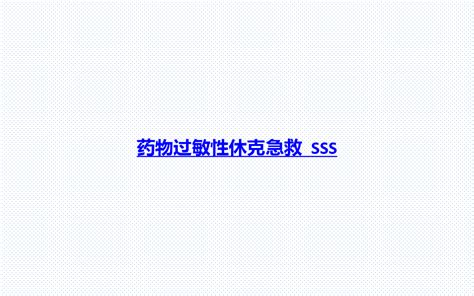 药物过敏性休克急救 sss